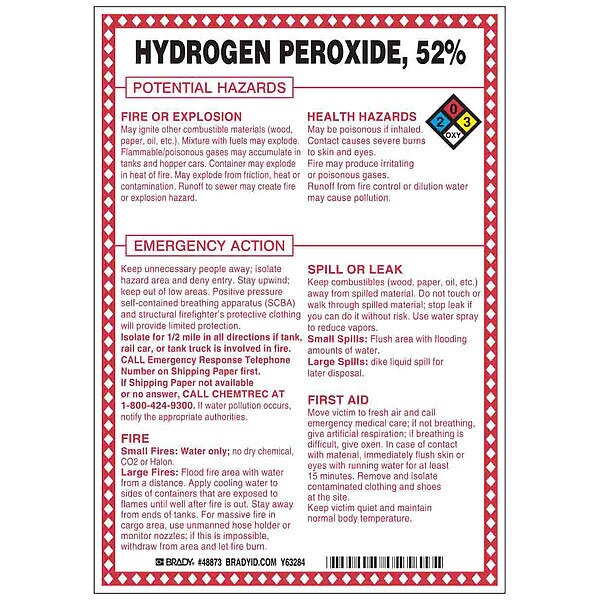 HYDROGEN PEROXIDE, 52%

POTENTIAL HAZARDS

FIRE OR EXPLOSION
May ignite other combustible materials (wood, paper, oil, etc.). Mixture with fuels may explode. Flammable/poisonous gases may accumulate in tanks and hopper cars. Container may explode in heat of fire. May explode from friction, heat or contamination. Runoff to sewer may create fire or explosion hazard.

HEALTH HAZARDS
May be poisonous if inhaled. Contact causes severe burns to skin and eyes. Fire may produce irritating or poisonous gases. Runoff from fire control or dilution water may cause pollution.

0
2
3
OXY

EMERGENCY ACTION

Keep unnecessary people away; isolate hazard area and deny entry. Stay upwind; keep out of low areas. Positive pressure self-contained breathing apparatus (SCBA) and structural firefighter's protective clothing will provide limited protection. Isolate for 1/2 mile in all directions if tank, rail car, or tank truck is involved in fire. CALL Emergency Response Telephone Number on Shipping Paper first. If Shipping Paper not available or no answer, CALL CHEMTREC AT 1-800-424-9300. If water pollution occurs, notify the appropriate authorities.

FIRE
Small Fires: Water only; no dry chemical, CO2 or Halon.
Large Fires: Flood fire area with water from a distance. Apply cooling water to sides of containers that are exposed to flames until well after fire is out. Stay away from ends of tanks. For massive fire in cargo area, use unmanned hose holder or monitor nozzles; if this is impossible, withdraw from area and let fire burn.

SPILL OR LEAK
Keep combustibles (wood, paper, oil, etc.) away from spilled material. Do not touch or walk through spilled material; stop leak if you can do it without risk. Use water spray to reduce vapors.
Small Spills: Flush area with flooding amounts of water.
Large Spills: dike liquid spill for later disposal.

FIRST AID
Move victim to fresh air and call emergency medical care; if not breathing, give artificial respiration; if breathing is difficult, give oxen. In case of contact with material, immediately flush skin or eyes with running water for at least 15 minutes. Remove and isolate contaminated clothing and shoes at the site.
Keep victim quiet and maintain normal body temperature.

BRADY #48873 BRADYID.COM Y63284